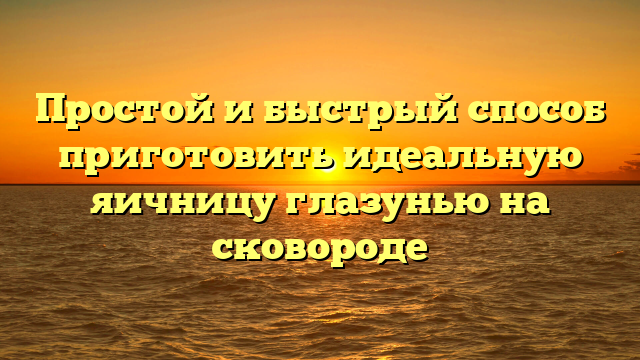 Простой и быстрый способ приготовить идеальную яичницу глазунью на сковороде